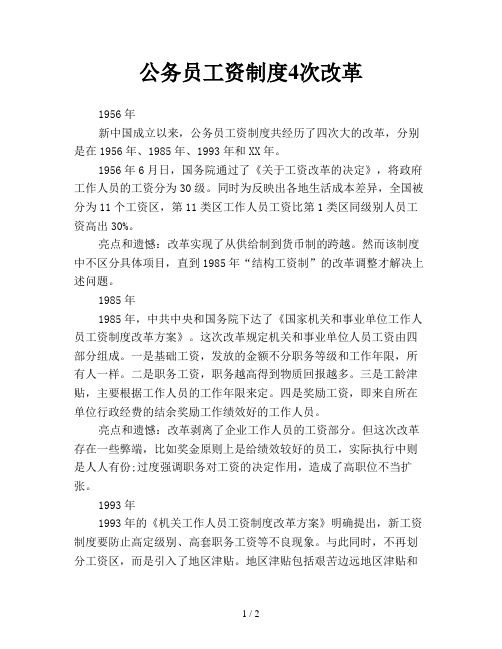 公务员工资制度4次改革

1956年

新中国成立以来，公务员工资制度共经历了四次大的改革，分别是在1956年、1985年、1993年和XX年。

1956年6月日，国务院通过了《关于工资改革的决定》，将政府工作人员的工资分为30级。同时为反映出各地生活成本差异，全国被分为11个工资区，第11类区工作人员工资比第1类区同级别人员工资高出30%。

亮点和遗憾：改革实现了从供给制到货币制的跨越。然而该制度中不区分具体项目，直到1985年“结构工资制”的改革调整才解决上述问题。

1985年

1985年，中共中央和国务院下达了《国家机关和事业单位工作人员工资制度改革方案》。这次改革规定机关和事业单位人员工资由四部分组成。一是基础工资，发放的金额不分职务等级和工作年限，所有人一样。二是职务工资，职务越高得到物质回报越多。三是工龄津贴，主要根据工作人员的工作年限来定。四是奖励工资，即来自所在单位行政经费的结余奖励工作绩效好的工作人员。

亮点和遗憾：改革剥离了企业工作人员的工资部分。但这次改革存在一些弊端，比如奖金原则上是给绩效较好的员工，实际执行中则是人人有份;过度强调职务对工资的决定作用，造成了高职位不当扩张。

1993年

1993年的《机关工作人员工资制度改革方案》明确提出，新工资制度要防止高定级别、高套职务工资等不良现象。与此同时，不再划分工资区，而是引入了地区津贴。地区津贴包括艰苦边远地区津贴和

1 / 2